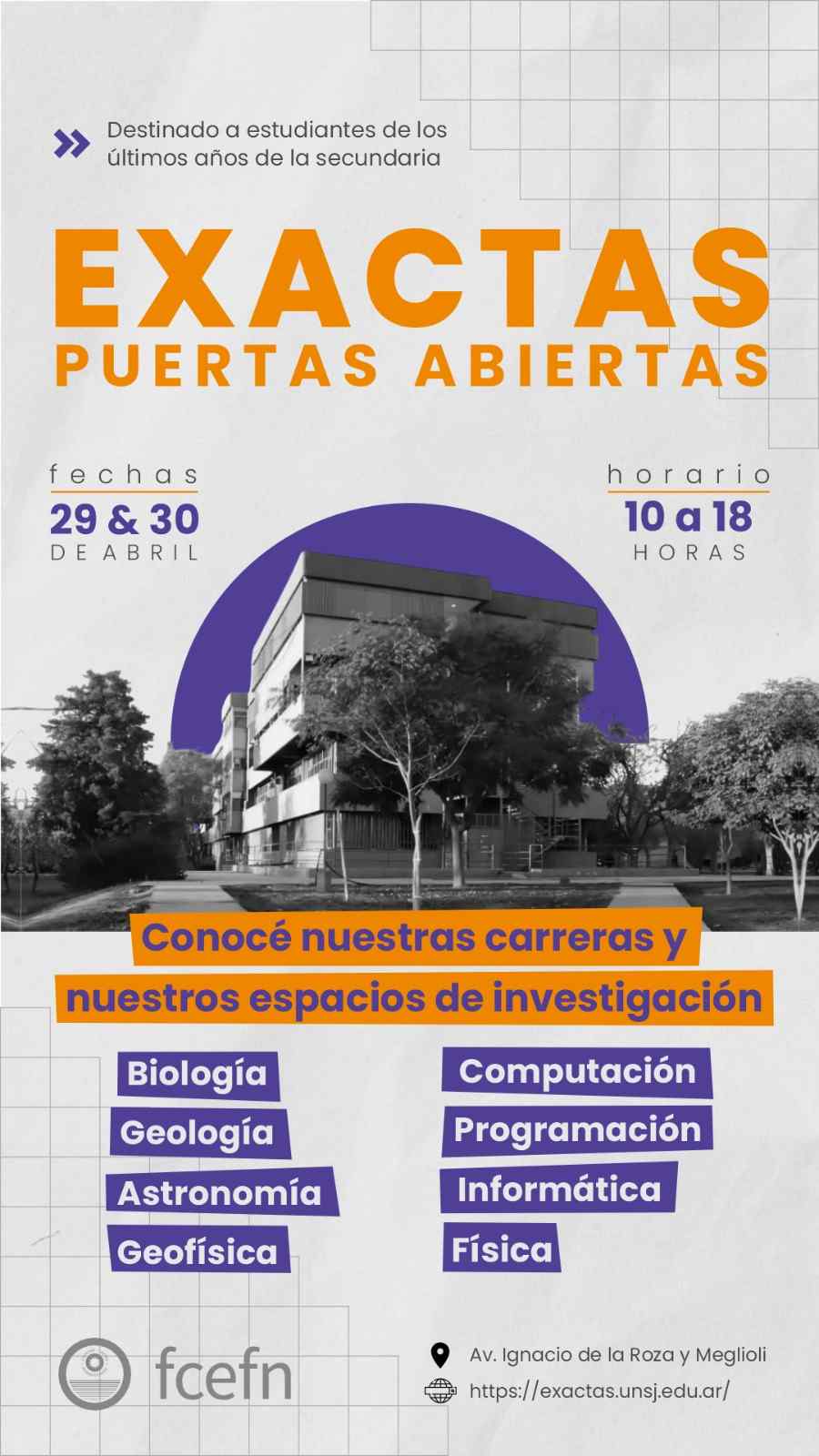 Destinado a estudiantes de los últimos años de la secundaria

EXACTAS
PUERTAS ABIERTAS

fechas
29 & 30
DE ABRIL

horario
10 a 18
HORAS

Conocé nuestras carreras y nuestros espacios de investigación

Biología
Geología
Astronomía
Geofísica

Computación
Programación
Informática
Física

fcefn

Av. Ignacio de la Roza y Meglioli
https://exactas.unsj.edu.ar/